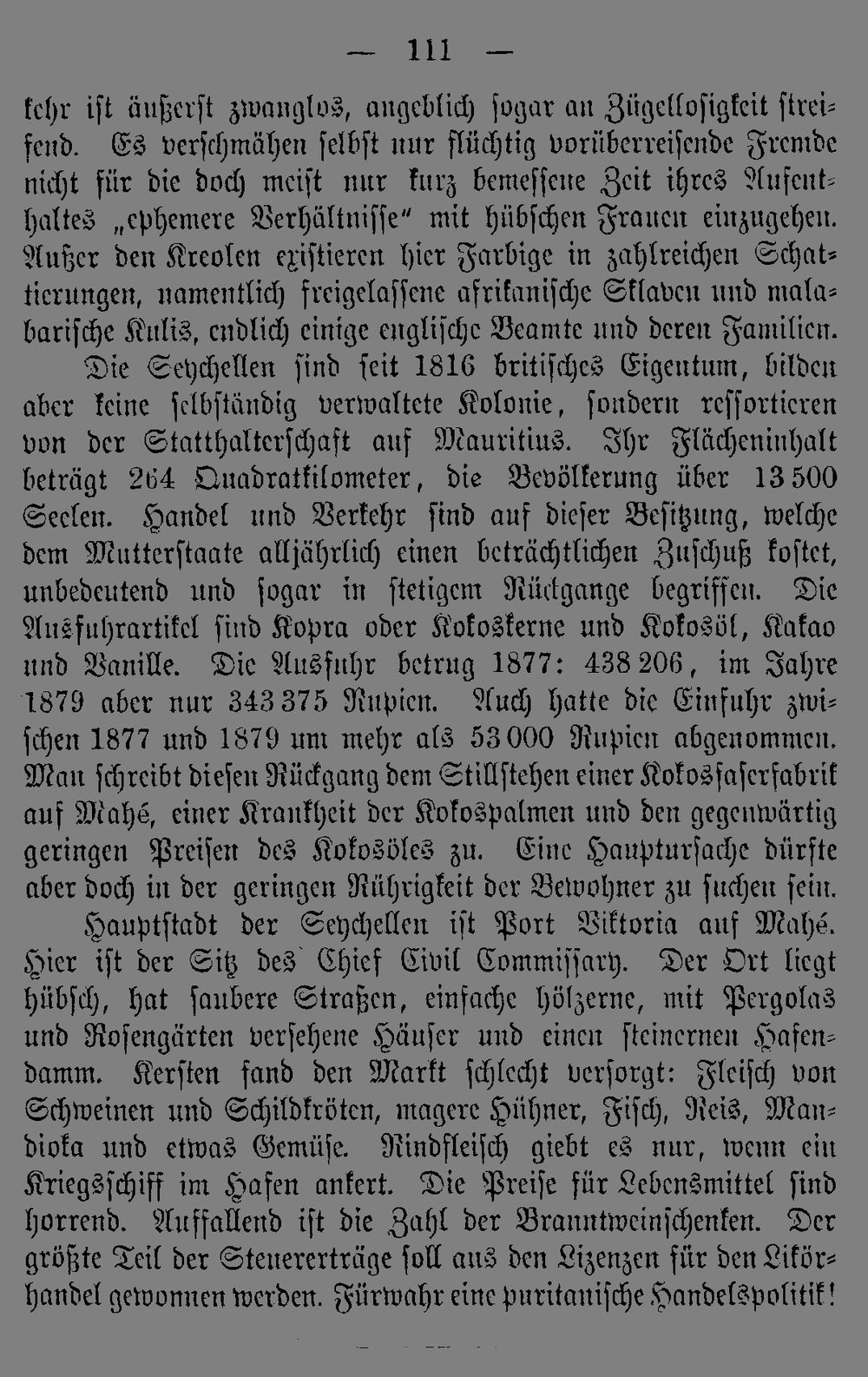 — 111 —

kehr ist äußerst zwanglos, angeblich sogar an Zügellosigkeit streifend. Es verschmähen selbst nur flüchtig vorüberreisende Fremde nicht für die doch meist nur kurz bemessene Zeit ihres Aufenthaltes „ephemere Verhältnisse" mit hübschen Frauen einzugehen. Außer den Kreolen existieren hier Farbige in zahlreichen Schattierungen, namentlich freigelassene afrikanische Sklaven und malabarische Kulis, endlich einige englische Beamte und deren Familien.

Die Seychellen sind seit 1816 britisches Eigentum, bilden aber keine selbständig verwaltete Kolonie, sondern ressortieren von der Statthalterschaft auf Mauritius. Ihr Flächeninhalt beträgt 264 Quadratkilometer, die Bevölkerung über 13 500 Seelen. Handel und Verkehr sind auf dieser Besitzung, welche dem Mutterstaate alljährlich einen beträchtlichen Zuschuß kostet, unbedeutend und sogar in stetigem Rückgange begriffen. Die Ausfuhrartikel sind Kopra oder Kokoskerne und Kokosöl, Kakao und Vanille. Die Ausfuhr betrug 1877: 438 206, im Jahre 1879 aber nur 343 375 Rupien. Auch hatte die Einfuhr zwischen 1877 und 1879 um mehr als 53 000 Rupien abgenommen. Man schreibt diesen Rückgang dem Stillstehen einer Kokosfaserfabrik auf Mahé, einer Krankheit der Kokospalmen und den gegenwärtig geringen Preisen des Kokosöles zu. Eine Hauptursache dürfte aber doch in der geringen Rührigkeit der Bewohner zu suchen sein.

Hauptstadt der Seychellen ist Port Viktoria auf Mahé. Hier ist der Sitz des Chief Civil Commissary. Der Ort liegt hübsch, hat saubere Straßen, einfache hölzerne, mit Pergolas und Rosengärten versehene Häuser und einen steinernen Hafendamm. Kersten fand den Markt schlecht versorgt: Fleisch von Schweinen und Schildkröten, magere Hühner, Fisch, Reis, Mandioka und etwas Gemüse. Rindfleisch giebt es nur, wenn ein Kriegsschiff im Hafen ankert. Die Preise für Lebensmittel sind horrend. Auffallend ist die Zahl der Branntweinschenken. Der größte Teil der Steuererträge soll aus den Lizenzen für den Likörhandel gewonnen werden. Fürwahr eine puritanische Handelspolitik!